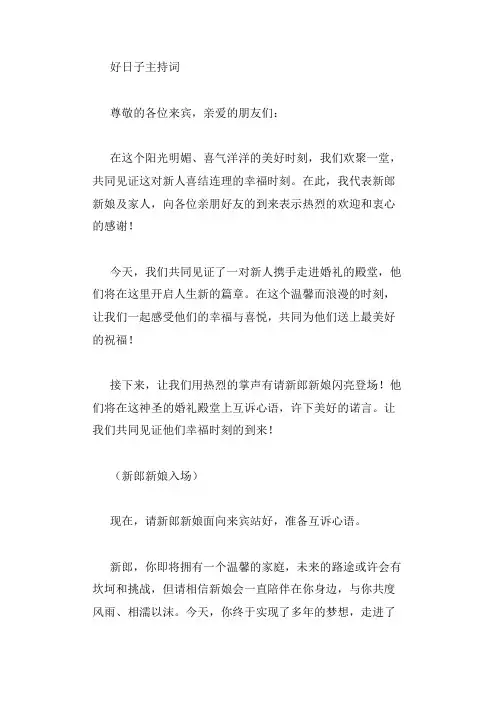 好日子主持词

尊敬的各位来宾，亲爱的朋友们：

在这个阳光明媚、喜气洋洋的美好时刻，我们欢聚一堂，共同见证这对新人喜结连理的幸福时刻。在此，我代表新郎新娘及家人，向各位亲朋好友的到来表示热烈的欢迎和衷心的感谢！

今天，我们共同见证了一对新人携手走进婚礼的殿堂，他们将在这里开启人生新的篇章。在这个温馨而浪漫的时刻，让我们一起感受他们的幸福与喜悦，共同为他们送上最美好的祝福！

接下来，让我们用热烈的掌声有请新郎新娘闪亮登场！他们将在这神圣的婚礼殿堂上互诉心语，许下美好的诺言。让我们共同见证他们幸福时刻的到来！

（新郎新娘入场）

现在，请新郎新娘面向来宾站好，准备互诉心语。

新郎，你即将拥有一个温馨的家庭，未来的路途或许会有坎坷和挑战，但请相信新娘会一直陪伴在你身边，与你共度风雨、相濡以沫。今天，你终于实现了多年的梦想，走进了